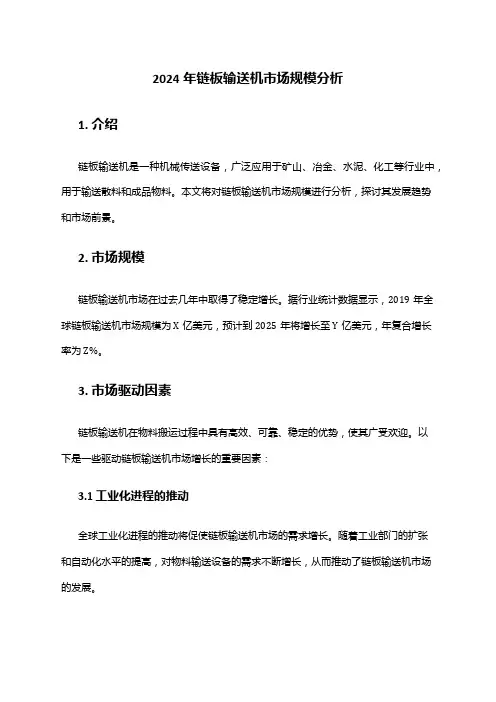 2024 年链板输送机市场规模分析

1. 介绍

链板输送机是一种机械传送设备，广泛应用于矿山、冶金、水泥、化工等行业中，用于输送散料和成品物料。本文将对链板输送机市场规模进行分析，探讨其发展趋势和市场前景。

2. 市场规模

链板输送机市场在过去几年中取得了稳定增长。据行业统计数据显示，2019 年全球链板输送机市场规模为 X 亿美元，预计到 2025 年将增长至 Y 亿美元，年复合增长率为 Z%。

3. 市场驱动因素

链板输送机在物料搬运过程中具有高效、可靠、稳定的优势，使其广受欢迎。以下是一些驱动链板输送机市场增长的重要因素：

3.1 工业化进程的推动

全球工业化进程的推动将促使链板输送机市场的需求增长。随着工业部门的扩张和自动化水平的提高，对物料输送设备的需求不断增长，从而推动了链板输送机市场的发展。